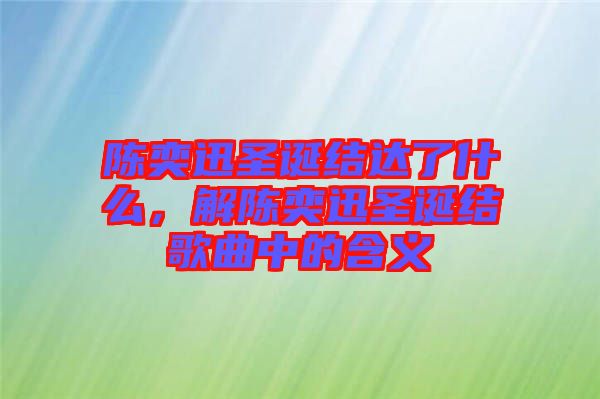 陈奕迅圣诞结达了什么，解陈奕迅圣诞结歌曲中的含义